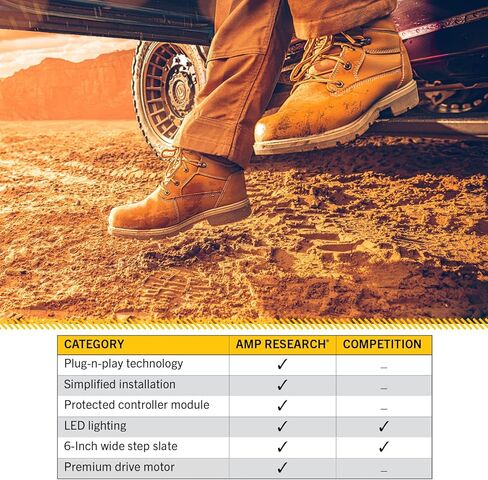 | CATEGORY | AMP RESEARCH® | COMPETITION |
|---|---|---|
| Plug-n-play technology | ✓ | – |
| Simplified installation | ✓ | – |
| Protected controller module | ✓ | – |
| LED lighting | ✓ | ✓ |
| 6-Inch wide step slate | ✓ | ✓ |
| Premium drive motor | ✓ | – |